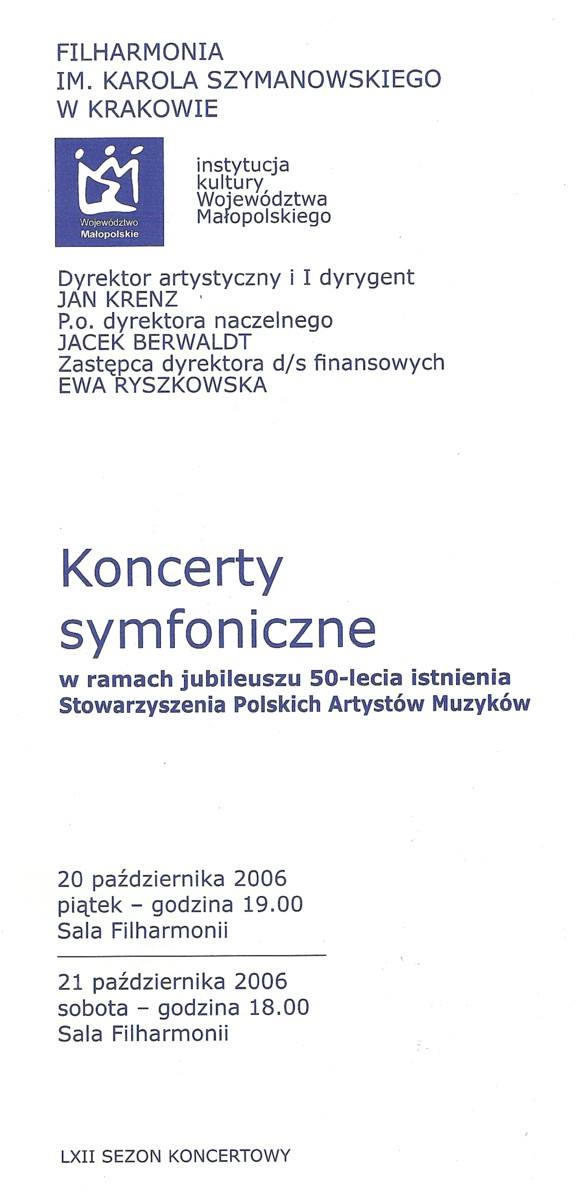 FILHARMONIA
IM. KAROLA SZYMANOWSKIEGO
W KRAKOWIE

Województwo
Małopolskie

instytucja
kultury
Województwa
Małopolskiego

Dyrektor artystyczny i I dyrygent
JAN KRENZ
P.o. dyrektora naczelnego
JACEK BERWALDT
Zastępca dyrektora d/s finansowych
EWA RYSZKOWSKA

Koncerty
symfoniczne
w ramach jubileuszu 50-lecia istnienia
Stowarzyszenia Polskich Artystów Muzyków

20 października 2006
piątek – godzina 19.00
Sala Filharmonii

21 października 2006
sobota – godzina 18.00
Sala Filharmonii

LXII SEZON KONCERTOWY